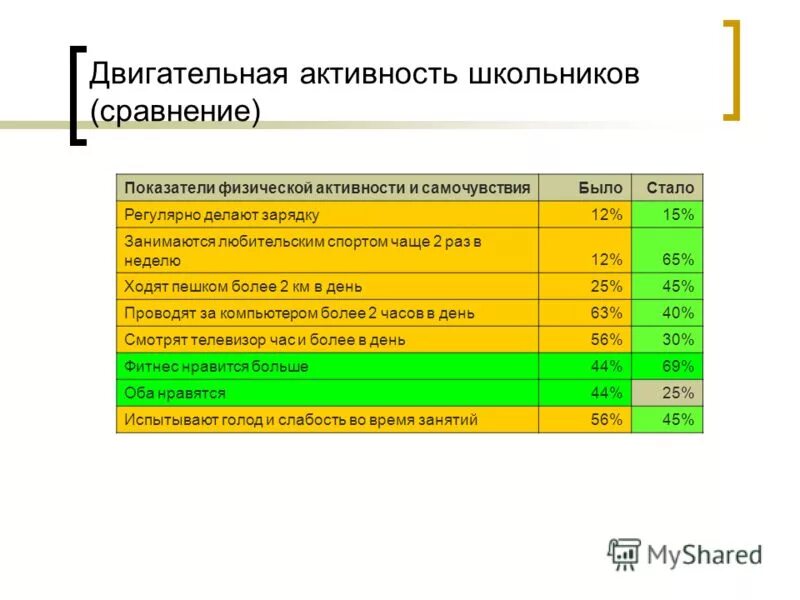 Двигательная активность школьников (сравнение)

| Показатели физической активности и самочувствия | Было | Стало |
|---|---|---|
| Регулярно делают зарядку | 12% | 15% |
| Занимаются любительским спортом чаще 2 раз в неделю | 12% | 65% |
| Ходят пешком более 2 км в день | 25% | 45% |
| Проводят за компьютером более 2 часов в день | 63% | 40% |
| Смотрят телевизор час и более в день | 56% | 30% |
| Фитнес нравится больше | 44% | 69% |
| Оба нравятся | 44% | 25% |
| Испытывают голод и слабость во время занятий | 56% | 45% |

MyShared